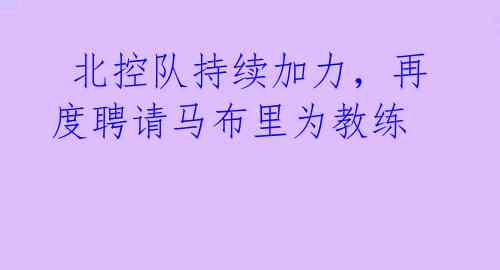 北控队持续加力，再度聘请马布里为教练